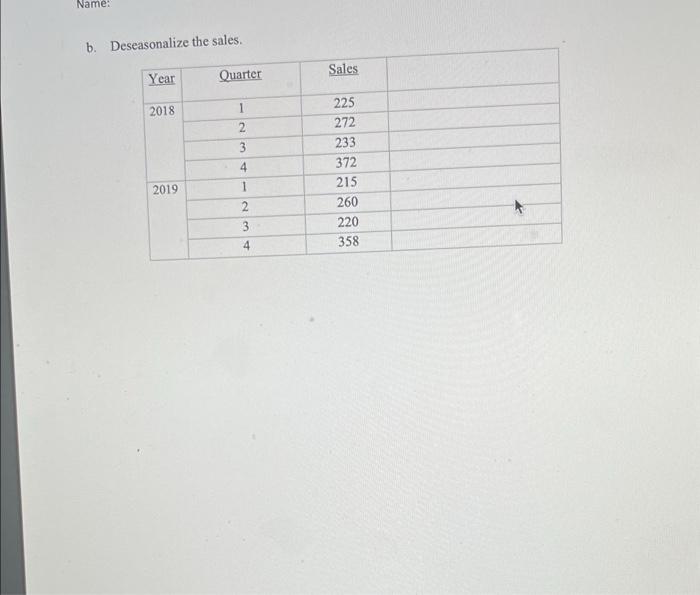 Name:

b. Deseasonalize the sales.

| Year | Quarter | Sales | |
|---|---|---|---|
| 2018 | 1 | 225 | |
| | 2 | 272 | |
| | 3 | 233 | |
| | 4 | 372 | |
| 2019 | 1 | 215 | |
| | 2 | 260 | |
| | 3 | 220 | |
| | 4 | 358 | |